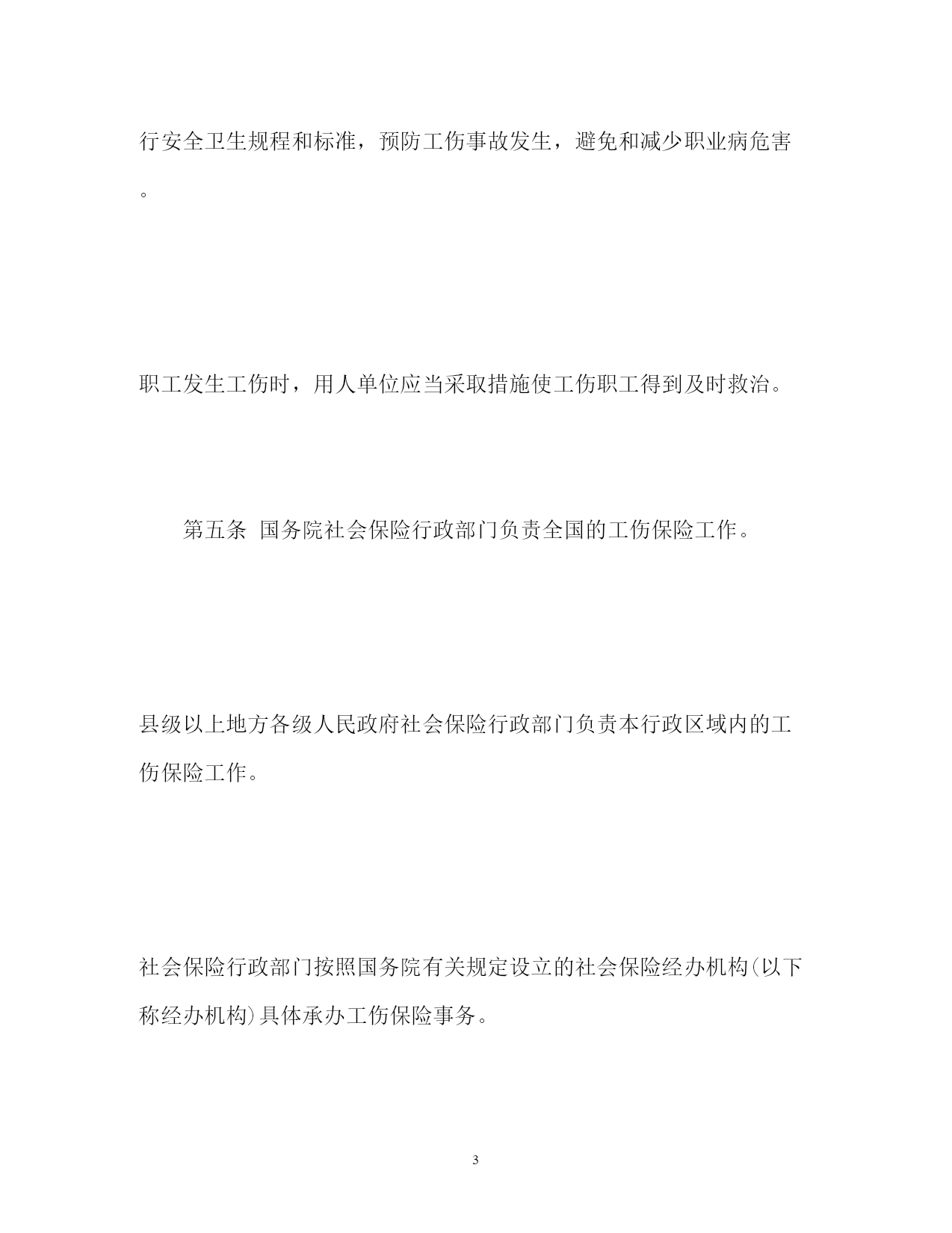 行安全卫生规程和标准，预防工伤事故发生，避免和减少职业病危害。

职工发生工伤时，用人单位应当采取措施使工伤职工得到及时救治。

第五条 国务院社会保险行政部门负责全国的工伤保险工作。

县级以上地方各级人民政府社会保险行政部门负责本行政区域内的工伤保险工作。

社会保险行政部门按照国务院有关规定设立的社会保险经办机构(以下称经办机构)具体承办工伤保险事务。

3